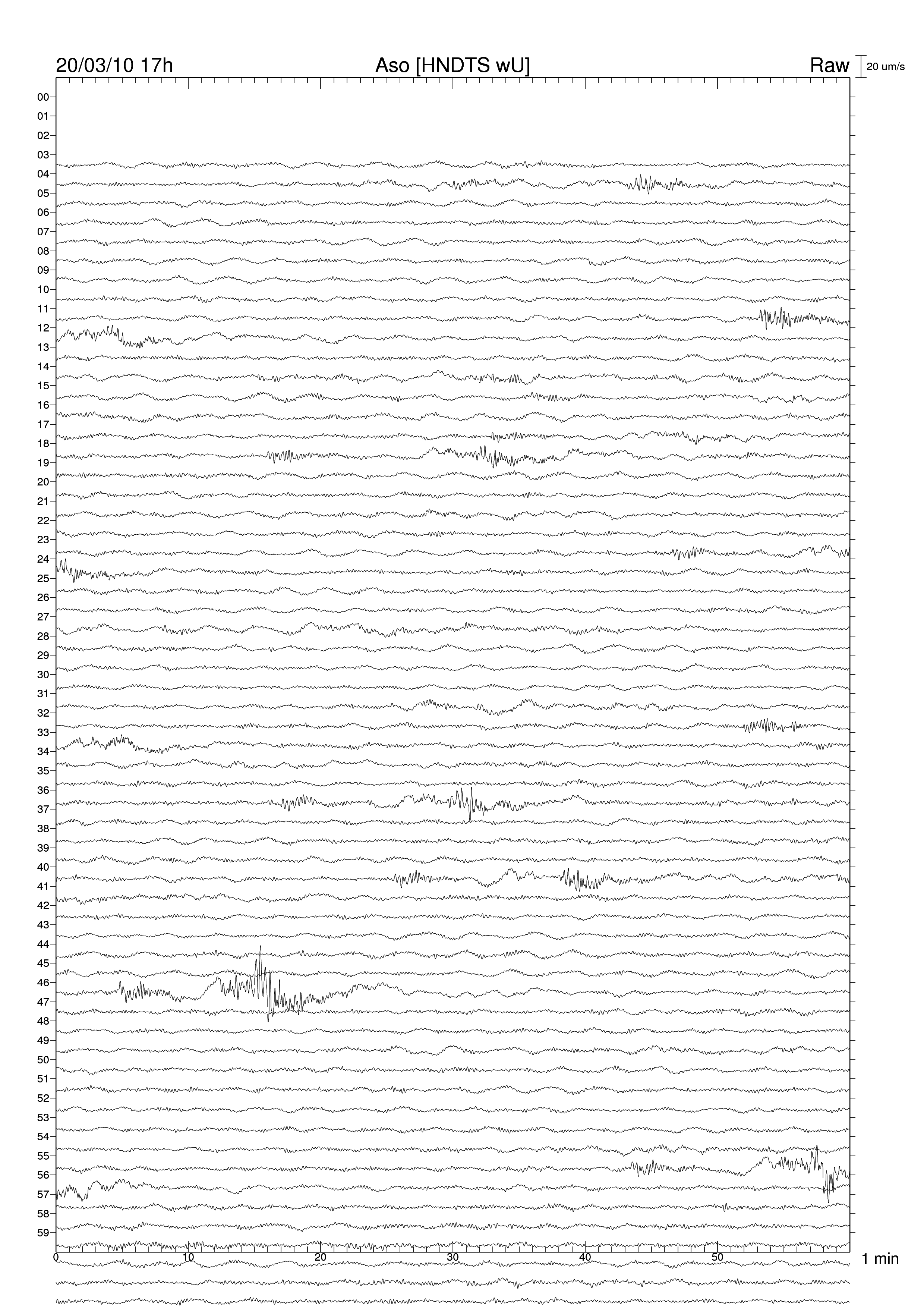 20/03/10 17h
Aso [HNDTS wU]
Raw
20 um/s

00
01
02
03
04
05
06
07
08
09
10
11
12
13
14
15
16
17
18
19
20
21
22
23
24
25
26
27
28
29
30
31
32
33
34
35
36
37
38
39
40
41
42
43
44
45
46
47
48
49
50
51
52
53
54
55
56
57
58
59

0
10
20
30
40
50
1 min